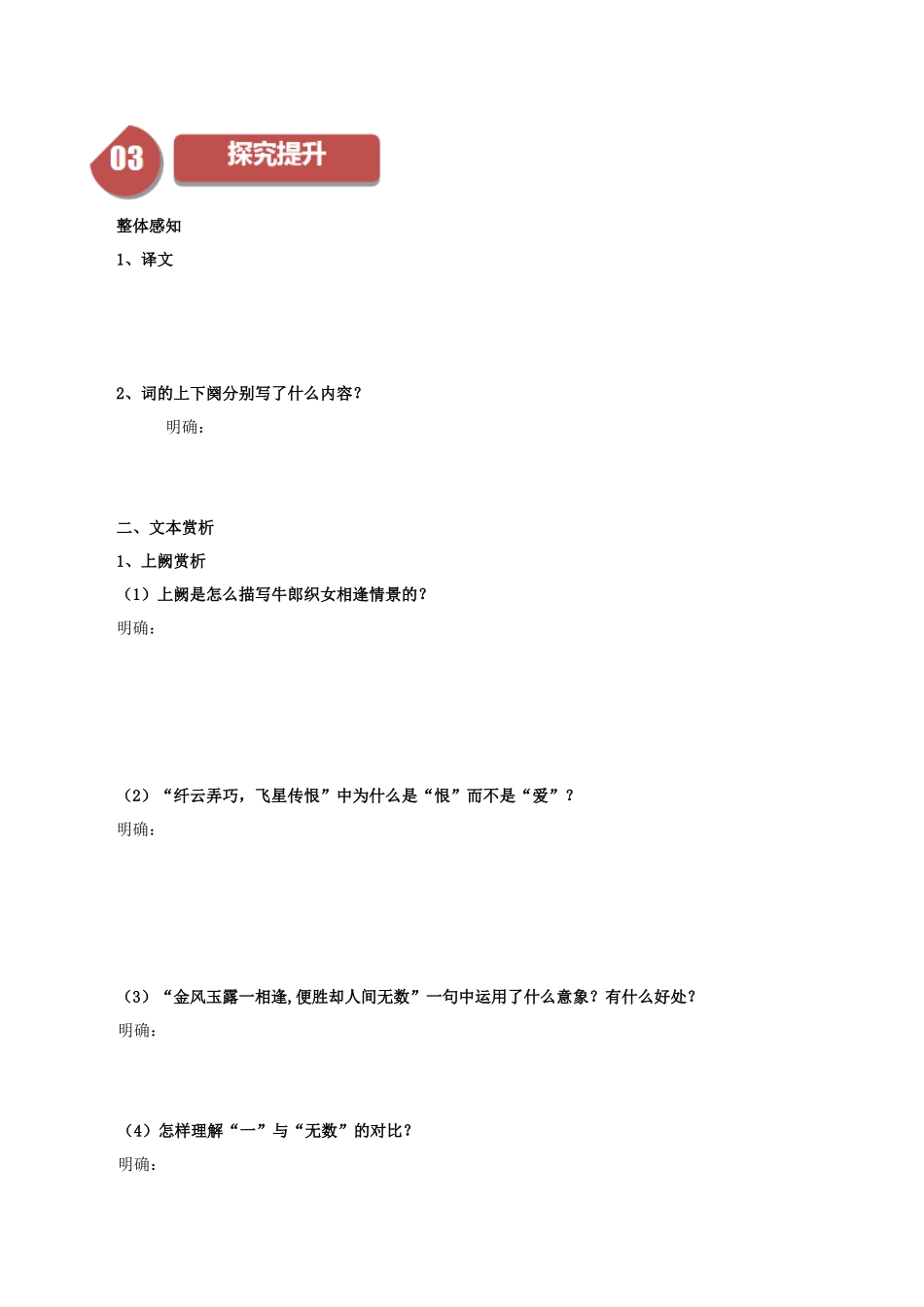 03 探究提升

整体感知

1、译文

2、词的上下阕分别写了什么内容？

明确：

二、文本赏析

1、上阙赏析

（1）上阙是怎么描写牛郎织女相逢情景的？

明确：

（2）“纤云弄巧，飞星传恨”中为什么是“恨”而不是“爱”？

明确：

（3）“金风玉露一相逢,便胜却人间无数”一句中运用了什么意象？有什么好处？

明确：

（4）怎样理解“一”与“无数”的对比？

明确：